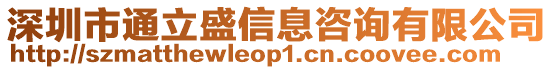 深圳市通立盛信息咨询有限公司
http://szmatthewleop1.cn.coovee.com